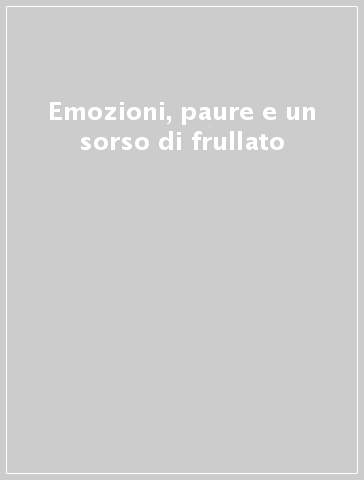 Emozioni, paure e un sorso di frullato